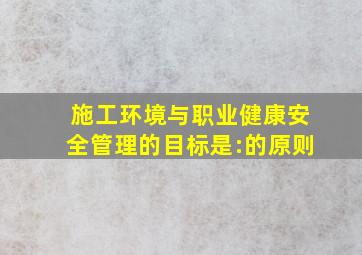 施工环境与职业健康安全管理的目标是:的原则